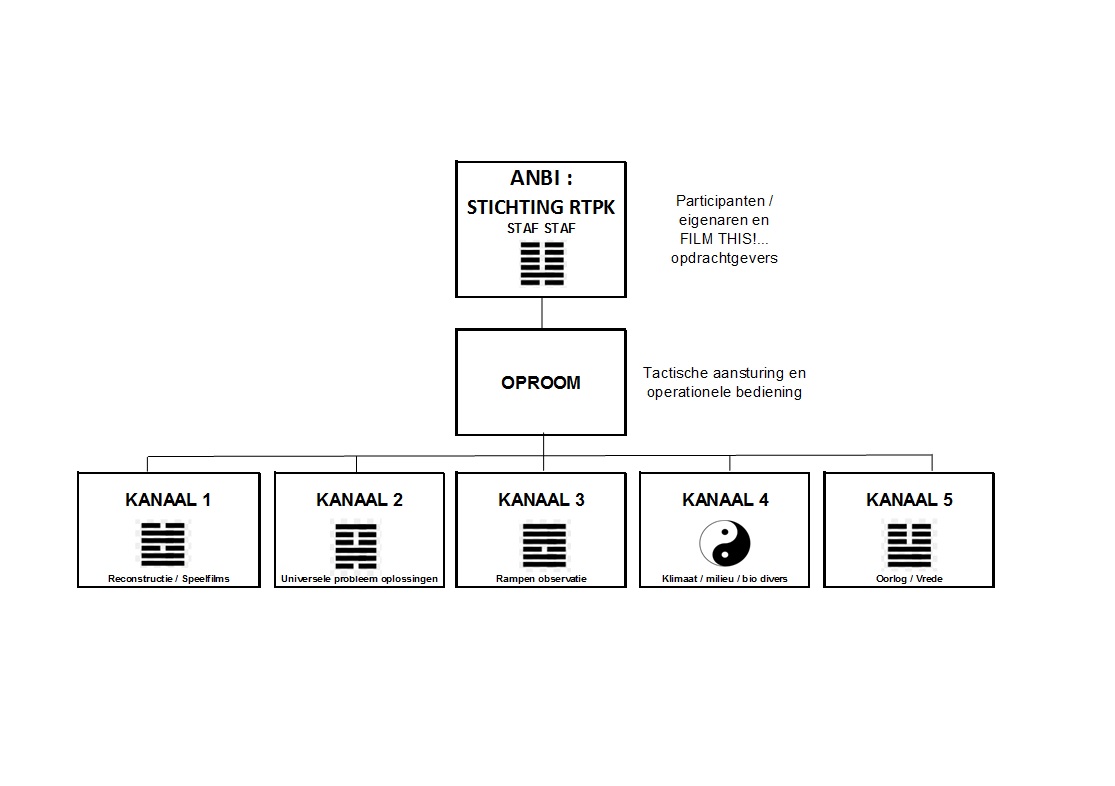 ANBI :
STICHTING RTPK
STAF STAF

Participanten / eigenaren en FILM THIS!... opdrachtgevers

OPROOM

Tactische aansturing en operationele bediening

KANAAL 1
Reconstructie / Speelfilms

KANAAL 2
Universele probleem oplossingen

KANAAL 3
Rampen observatie

KANAAL 4
Klimaat / milieu / bio divers

KANAAL 5
Oorlog / Vrede